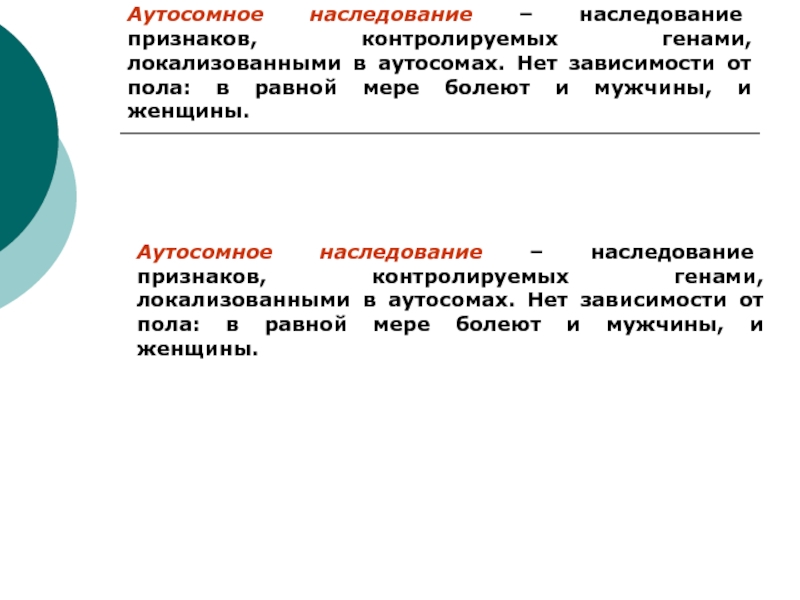 Аутосомное наследование – наследование признаков, контролируемых генами, локализованными в аутосомах. Нет зависимости от пола: в равной мере болеют и мужчины, и женщины.

Аутосомное наследование – наследование признаков, контролируемых генами, локализованными в аутосомах. Нет зависимости от пола: в равной мере болеют и мужчины, и женщины.